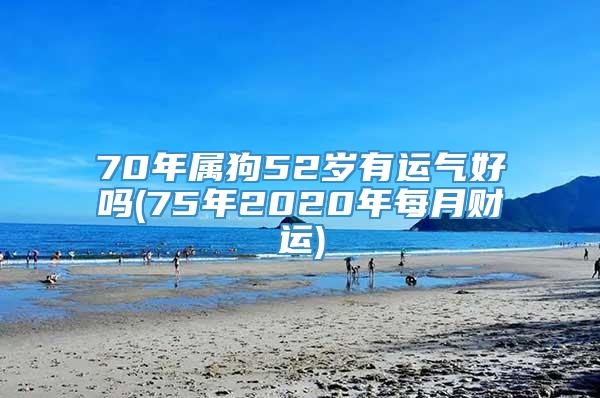 70年属狗52岁有运气好吗(75年2020年每月财运)